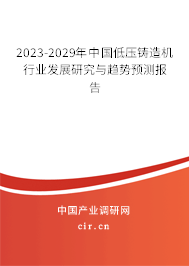 2023-2029年中国低压铸造机行业发展研究与趋势预测报告

中国产业调研网

cir.cn